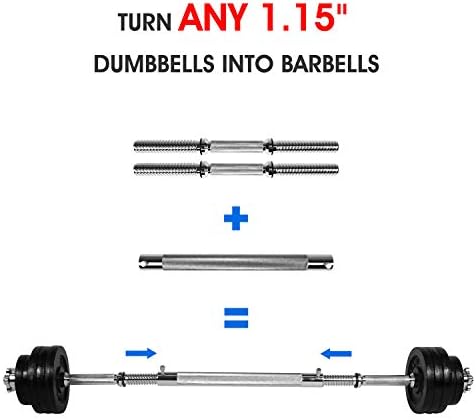 TURN ANY 1.15"
DUMBBELLS INTO BARBELLS

+

=